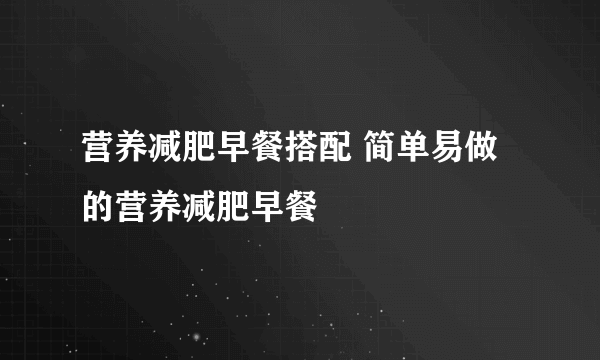 营养减肥早餐搭配 简单易做的营养减肥早餐